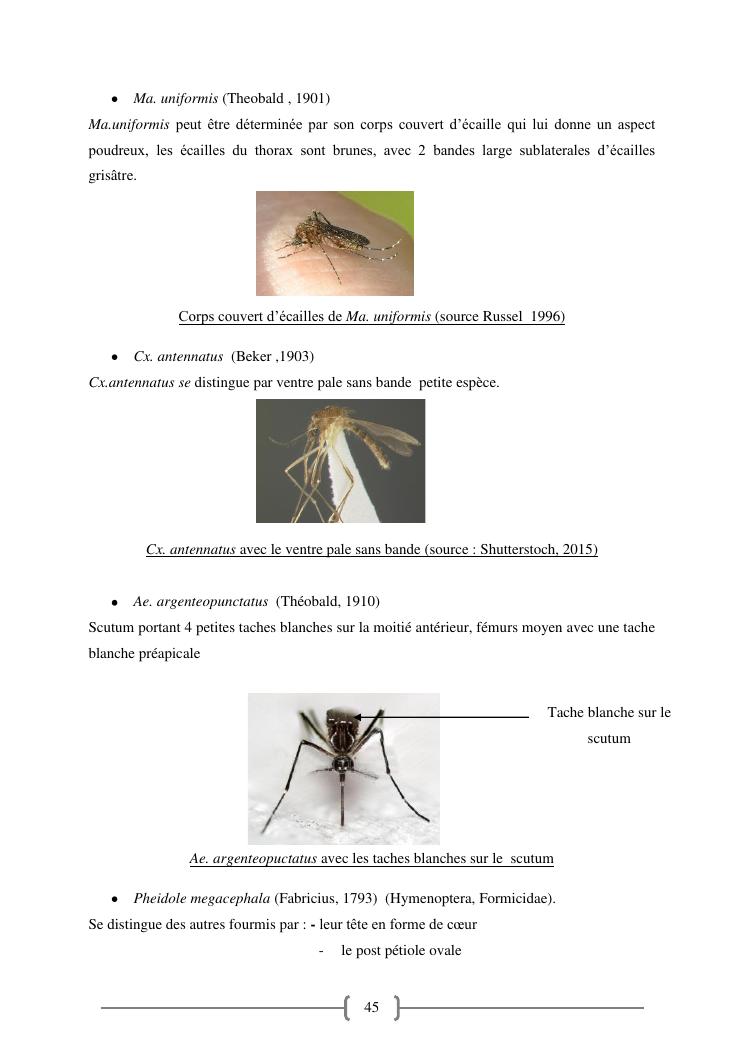 • Ma. uniformis (Theobald , 1901)

Ma.uniformis peut être déterminée par son corps couvert d'écaille qui lui donne un aspect poudreux, les écailles du thorax sont brunes, avec 2 bandes large sublaterales d'écailles grisâtre.

Corps couvert d'écailles de Ma. uniformis (source Russel 1996)

• Cx. antennatus (Beker ,1903)

Cx.antennatus se distingue par ventre pale sans bande petite espèce.

Cx. antennatus avec le ventre pale sans bande (source : Shutterstoch, 2015)

• Ae. argenteopunctatus (Théobald, 1910)

Scutum portant 4 petites taches blanches sur la moitié antérieur, fémurs moyen avec une tache blanche préapicale

Tache blanche sur le scutum

Ae. argenteopuctatus avec les taches blanches sur le scutum

• Pheidole megacephala (Fabricius, 1793) (Hymenoptera, Formicidae).

Se distingue des autres fourmis par : - leur tête en forme de cœur

- le post pétiole ovale

45